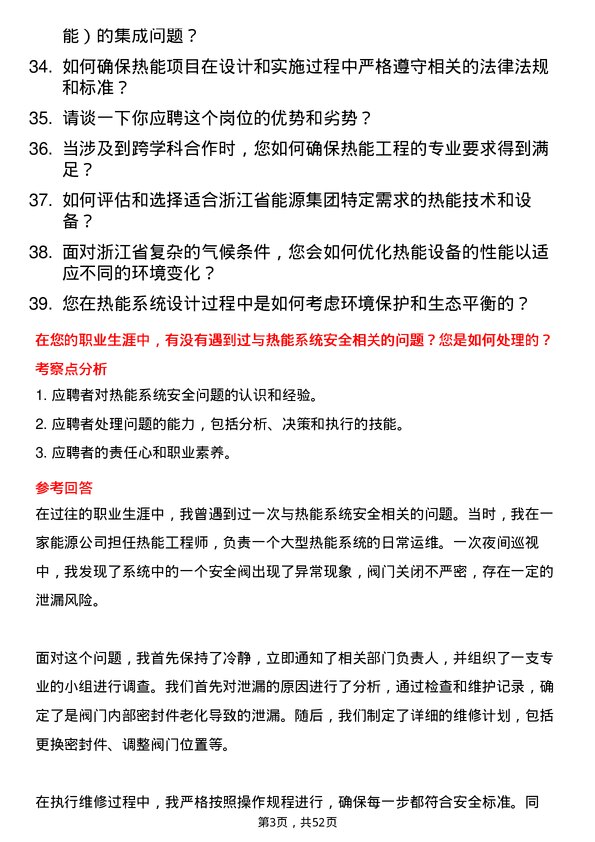 能）的集成问题？

34. 如何确保热能项目在设计和实施过程中严格遵守相关的法律法规和标准？

35. 请谈一下你应聘这个岗位的优势和劣势？

36. 当涉及到跨学科合作时，您如何确保热能工程的专业要求得到满足？

37. 如何评估和选择适合浙江省能源集团特定需求的热能技术和设备？

38. 面对浙江省复杂的气候条件，您会如何优化热能设备的性能以适应不同的环境变化？

39. 您在热能系统设计过程中是如何考虑环境保护和生态平衡的？

在您的职业生涯中，有没有遇到过与热能系统安全相关的问题？您是如何处理的？

考察点分析

1. 应聘者对热能系统安全问题的认识和经验。

2. 应聘者处理问题的能力，包括分析、决策和执行的技能。

3. 应聘者的责任心和职业素养。

参考回答

在过往的职业生涯中，我曾遇到过一次与热能系统安全相关的问题。当时，我在一家能源公司担任热能工程师，负责一个大型热能系统的日常运维。一次夜间巡视中，我发现了系统中的一个安全阀出现了异常现象，阀门关闭不严密，存在一定的泄漏风险。

面对这个问题，我首先保持了冷静，立即通知了相关部门负责人，并组织了一支专业的小组进行调查。我们首先对泄漏的原因进行了分析，通过检查和维护记录，确定了是阀门内部密封件老化导致的泄漏。随后，我们制定了详细的维修计划，包括更换密封件、调整阀门位置等。

在执行维修过程中，我严格按照操作规程进行，确保每一步都符合安全标准。同

第3页，共52页